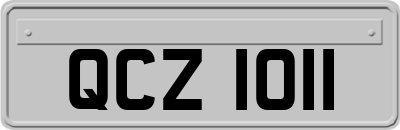 QCZ 1011